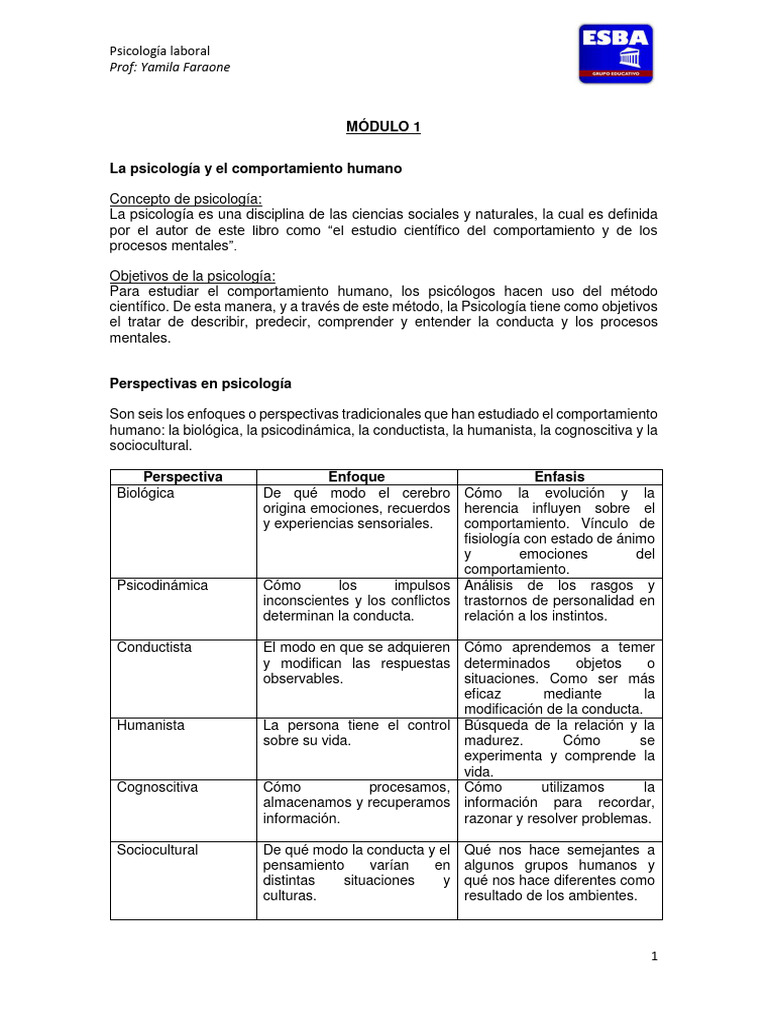 Psicología laboral
Prof: Yamila Faraone

ESBA
GRUPO EDUCATIVO

MÓDULO 1

La psicología y el comportamiento humano

Concepto de psicología:
La psicología es una disciplina de las ciencias sociales y naturales, la cual es definida por el autor de este libro como “el estudio científico del comportamiento y de los procesos mentales”.

Objetivos de la psicología:
Para estudiar el comportamiento humano, los psicólogos hacen uso del método científico. De esta manera, y a través de este método, la Psicología tiene como objetivos el tratar de describir, predecir, comprender y entender la conducta y los procesos mentales.

Perspectivas en psicología

Son seis los enfoques o perspectivas tradicionales que han estudiado el comportamiento humano: la biológica, la psicodinámica, la conductista, la humanista, la cognoscitiva y la sociocultural.

| Perspectiva | Enfoque | Enfasis |
|---|---|---|
| Biológica | De qué modo el cerebro origina emociones, recuerdos y experiencias sensoriales. | Cómo la evolución y la herencia influyen sobre el comportamiento. Vínculo de fisiología con estado de ánimo y emociones del comportamiento. |
| Psicodinámica | Cómo los impulsos inconscientes y los conflictos determinan la conducta. | Análisis de los rasgos y trastornos de personalidad en relación a los instintos. |
| Conductista | El modo en que se adquieren y modifican las respuestas observables. | Cómo aprendemos a temer determinados objetos o situaciones. Como ser más eficaz mediante la modificación de la conducta. |
| Humanista | La persona tiene el control sobre su vida. | Búsqueda de la relación y la madurez. Cómo se experimenta y comprende la vida. |
| Cognoscitiva | Cómo procesamos, almacenamos y recuperamos información. | Cómo utilizamos la información para recordar, razonar y resolver problemas. |
| Sociocultural | De qué modo la conducta y el pensamiento varían en distintas situaciones y culturas. | Qué nos hace semejantes a algunos grupos humanos y qué nos hace diferentes como resultado de los ambientes. |

1